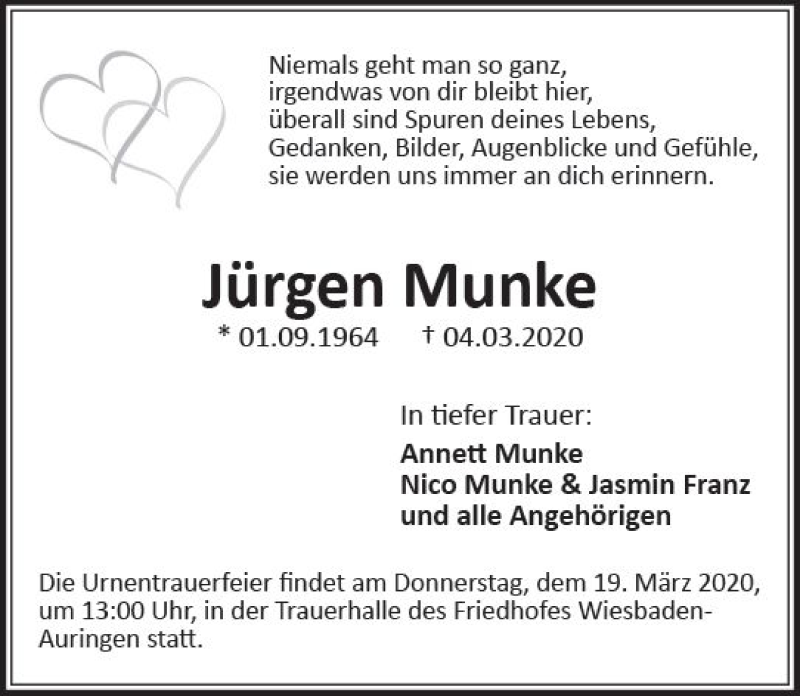 Niemals geht man so ganz,
irgendwas von dir bleibt hier,
überall sind Spuren deines Lebens,
Gedanken, Bilder, Augenblicke und Gefühle,
sie werden uns immer an dich erinnern.

Jürgen Munke

* 01.09.1964 † 04.03.2020

In tiefer Trauer:

Annett Munke
Nico Munke & Jasmin Franz
und alle Angehörigen

Die Urnentrauerfeier findet am Donnerstag, dem 19. März 2020, um 13:00 Uhr, in der Trauerhalle des Friedhofes Wiesbaden-Auringen statt.